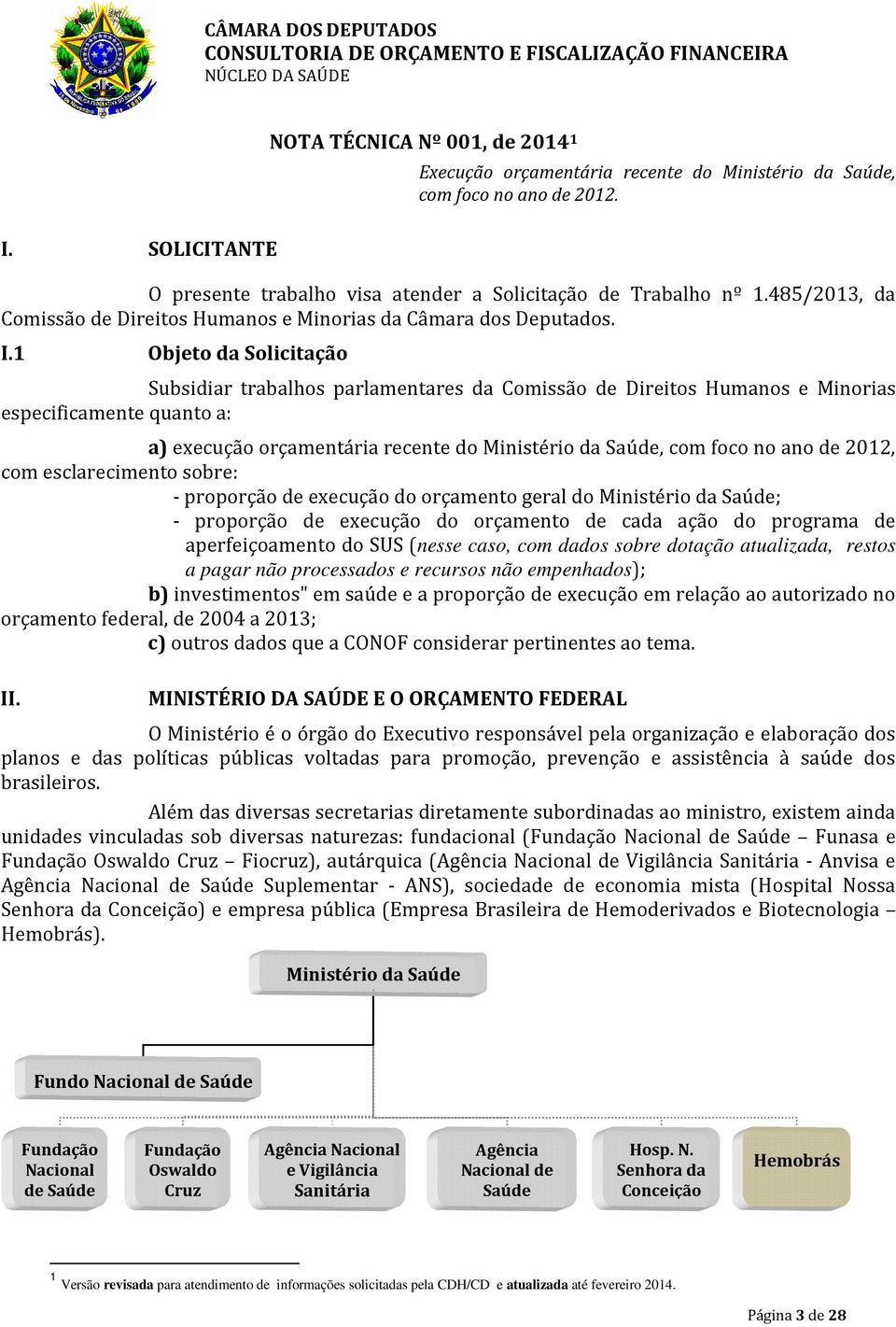 CÂMARA DOS DEPUTADOS
CONSULTORIA DE ORÇAMENTO E FISCALIZAÇÃO FINANCEIRA
NÚCLEO DA SAÚDE

NOTA TÉCNICA Nº 001, de 2014¹

Execução orçamentária recente do Ministério da Saúde, com foco no ano de 2012.

I. SOLICITANTE

O presente trabalho visa atender a Solicitação de Trabalho nº 1.485/2013, da Comissão de Direitos Humanos e Minorias da Câmara dos Deputados.

I.1 Objeto da Solicitação

Subsidiar trabalhos parlamentares da Comissão de Direitos Humanos e Minorias especificamente quanto a:

a) execução orçamentária recente do Ministério da Saúde, com foco no ano de 2012, com esclarecimento sobre:
- proporção de execução do orçamento geral do Ministério da Saúde;
- proporção de execução do orçamento de cada ação do programa de aperfeiçoamento do SUS (nesse caso, com dados sobre dotação atualizada, restos a pagar não processados e recursos não empenhados);
b) investimentos" em saúde e a proporção de execução em relação ao autorizado no orçamento federal, de 2004 a 2013;
c) outros dados que a CONOF considerar pertinentes ao tema.

II. MINISTÉRIO DA SAÚDE E O ORÇAMENTO FEDERAL

O Ministério é o órgão do Executivo responsável pela organização e elaboração dos planos e das políticas públicas voltadas para promoção, prevenção e assistência à saúde dos brasileiros.

Além das diversas secretarias diretamente subordinadas ao ministro, existem ainda unidades vinculadas sob diversas naturezas: fundacional (Fundação Nacional de Saúde – Funasa e Fundação Oswaldo Cruz – Fiocruz), autárquica (Agência Nacional de Vigilância Sanitária - Anvisa e Agência Nacional de Saúde Suplementar - ANS), sociedade de economia mista (Hospital Nossa Senhora da Conceição) e empresa pública (Empresa Brasileira de Hemoderivados e Biotecnologia – Hemobrás).

Ministério da Saúde

Fundo Nacional de Saúde

Fundação Nacional de Saúde

Fundação Oswaldo Cruz

Agência Nacional e Vigilância Sanitária

Agência Nacional de Saúde

Hosp. N. Senhora da Conceição

Hemobrás

¹ Versão revisada para atendimento de informações solicitadas pela CDH/CD e atualizada até fevereiro 2014.

Página 3 de 28